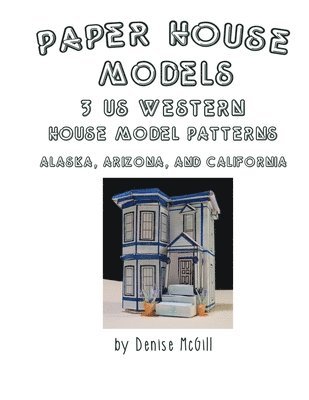 PAPER HOUSE MODELS

3 US WESTERN HOUSE MODEL PATTERNS

ALASKA, ARIZONA, AND CALIFORNIA

by Denise McGill